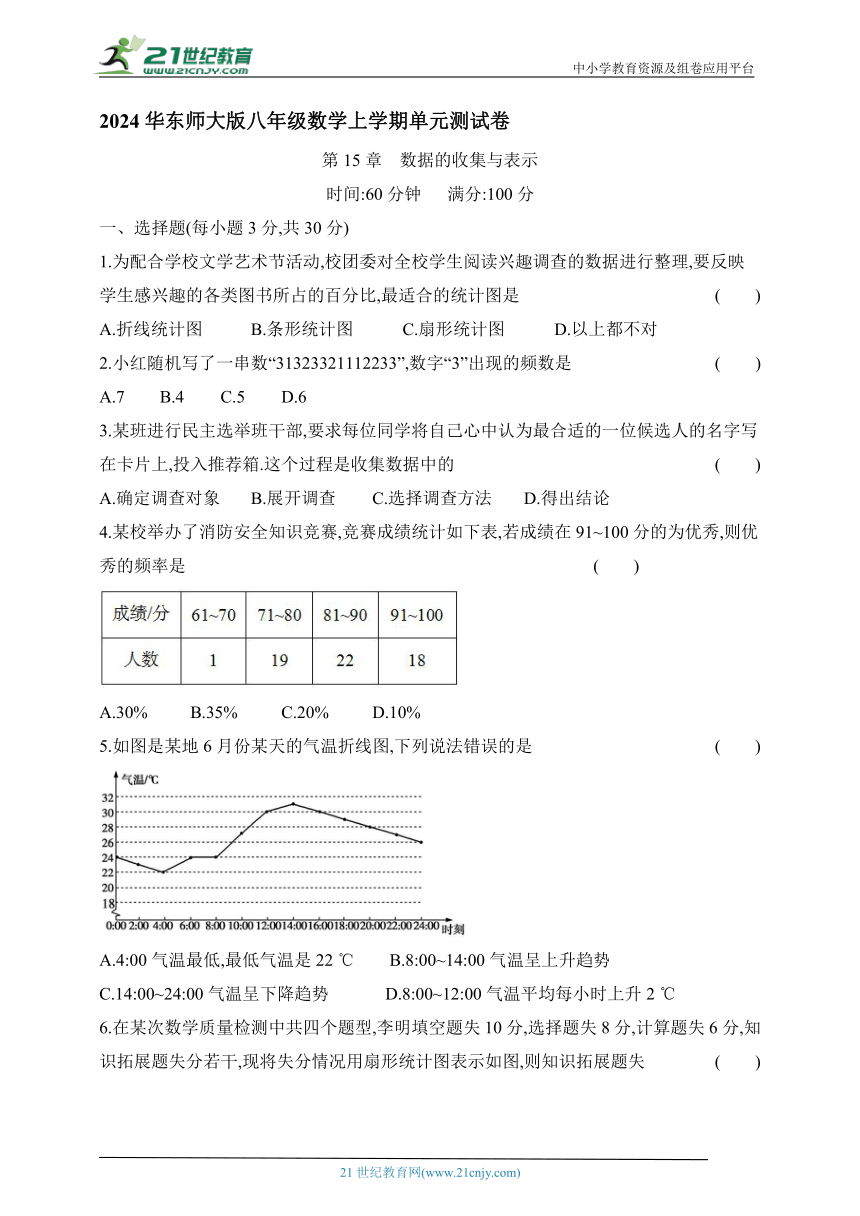 21世纪教育
www.21cnjy.com
中小学教育资源及组卷应用平台

2024 华东师大版八年级数学上学期单元测试卷

第 15 章 数据的收集与表示

时间:60 分钟 满分:100 分

一、选择题(每小题 3 分,共 30 分)

1.为配合学校文学艺术节活动,校团委对全校学生阅读兴趣调查的数据进行整理,要反映学生感兴趣的各类图书所占的百分比,最适合的统计图是 ( )

A.折线统计图 B.条形统计图 C.扇形统计图 D.以上都不对

2.小红随机写了一串数“31323321112233”,数字“3”出现的频数是 ( )

A.7 B.4 C.5 D.6

3.某班进行民主选举班干部,要求每位同学将自己心中认为最合适的一位候选人的名字写在卡片上,投入推荐箱.这个过程是收集数据中的 ( )

A.确定调查对象 B.展开调查 C.选择调查方法 D.得出结论

4.某校举办了消防安全知识竞赛,竞赛成绩统计如下表,若成绩在 91~100 分的为优秀,则优秀的频率是 ( )

| 成绩/分 | 61~70 | 71~80 | 81~90 | 91~100 |
|---|---|---|---|---|
| 人数 | 1 | 19 | 22 | 18 |

A.30% B.35% C.20% D.10%

5.如图是某地 6 月份某天的气温折线图,下列说法错误的是 ( )

气温/℃
32
30
28
26
24
22
20
18
0:00 2:00 4:00 6:00 8:00 10:00 12:00 14:00 16:00 18:00 20:00 22:00 24:00 时刻

A.4:00 气温最低,最低气温是 22 ℃ B.8:00~14:00 气温呈上升趋势

C.14:00~24:00 气温呈下降趋势 D.8:00~12:00 气温平均每小时上升 2 ℃

6.在某次数学质量检测中共四个题型,李明填空题失 10 分,选择题失 8 分,计算题失 6 分,知识拓展题失分若干,现将失分情况用扇形统计图表示如图,则知识拓展题失 ( )

21 世纪教育网(www.21cnjy.com)